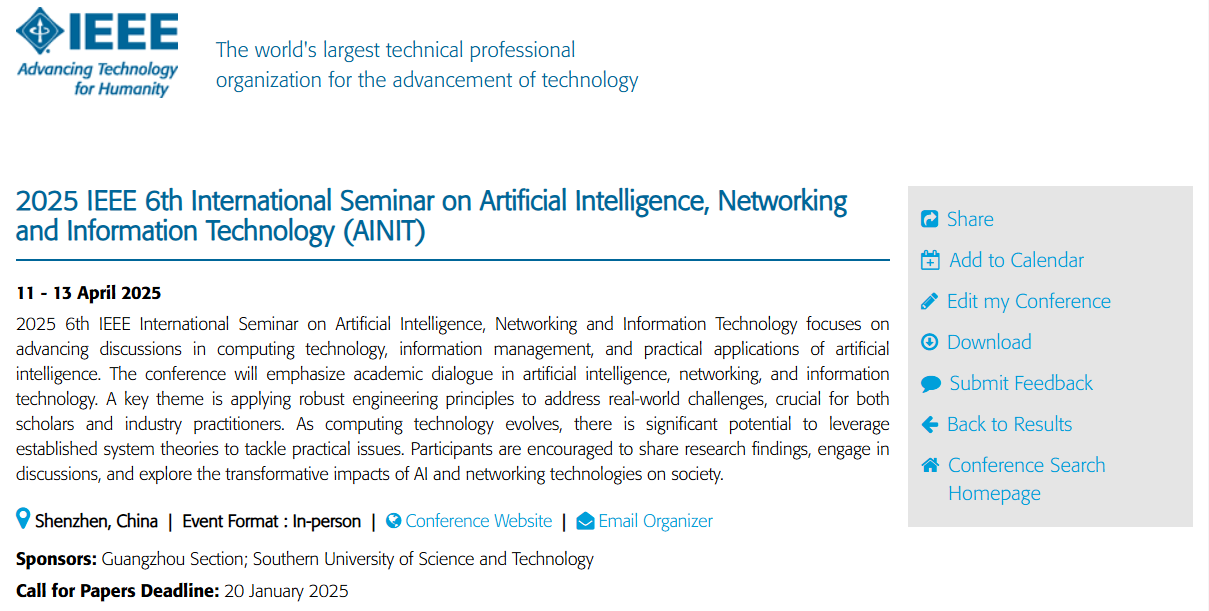 IEEE
Advancing Technology for Humanity

The world's largest technical professional organization for the advancement of technology

2025 IEEE 6th International Seminar on Artificial Intelligence, Networking and Information Technology (AINIT)

11 - 13 April 2025

2025 6th IEEE International Seminar on Artificial Intelligence, Networking and Information Technology focuses on advancing discussions in computing technology, information management, and practical applications of artificial intelligence. The conference will emphasize academic dialogue in artificial intelligence, networking, and information technology. A key theme is applying robust engineering principles to address real-world challenges, crucial for both scholars and industry practitioners. As computing technology evolves, there is significant potential to leverage established system theories to tackle practical issues. Participants are encouraged to share research findings, engage in discussions, and explore the transformative impacts of AI and networking technologies on society.

Shenzhen, China | Event Format : In-person | Conference Website | Email Organizer

Sponsors: Guangzhou Section; Southern University of Science and Technology

Call for Papers Deadline: 20 January 2025

Share
Add to Calendar
Edit my Conference
Download
Submit Feedback
Back to Results
Conference Search Homepage